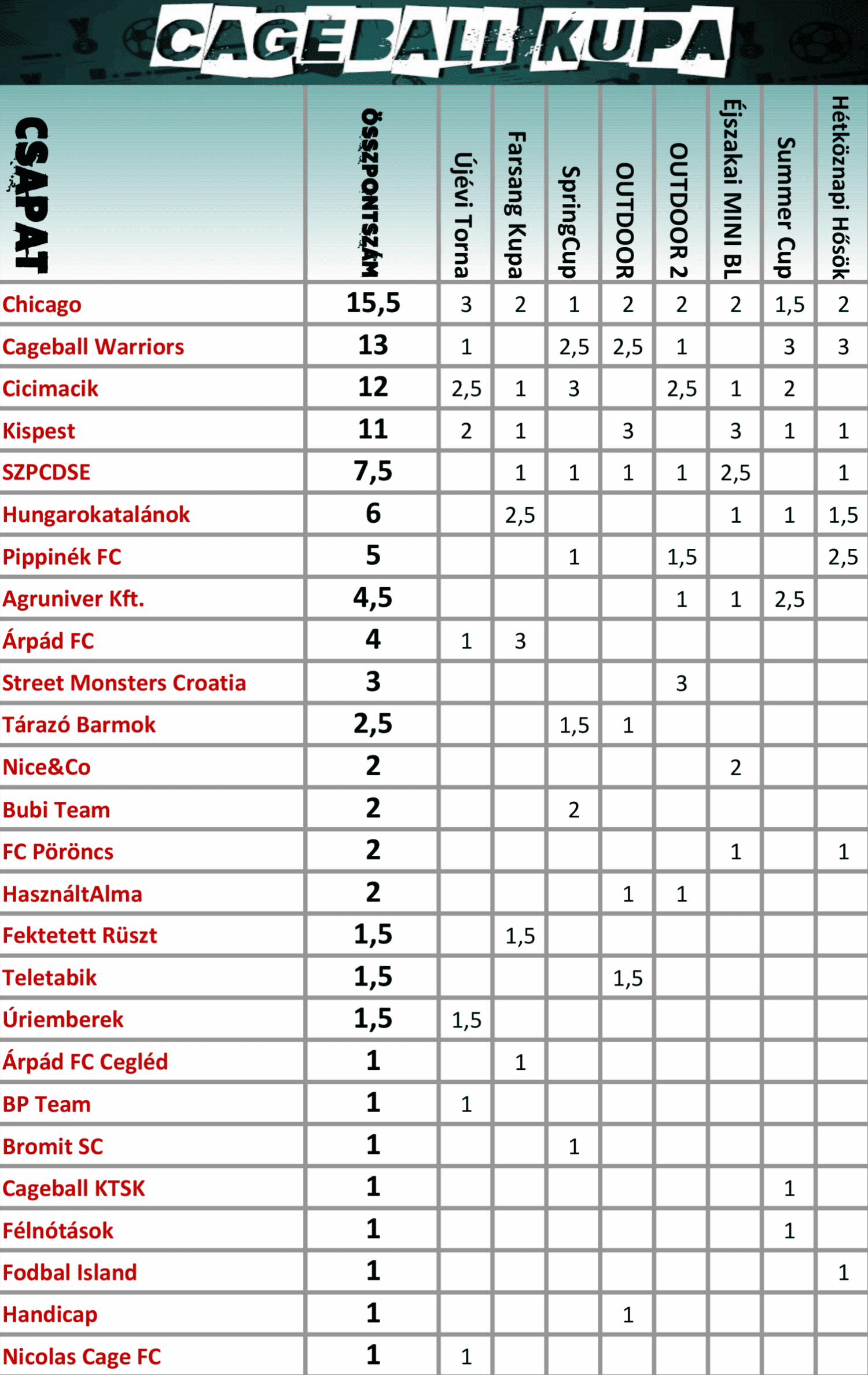 CAGEBALL KUPA

| CSAPAT | ÖSSZPONTSZÁM | Újévi Torna | Farsang Kupa | SpringCup | OUTDOOR | OUTDOOR 2 | Éjszakai MINI BL | Summer Cup | Hétköznapi Hősök |
|---|---|---|---|---|---|---|---|---|---|
| Chicago | 15,5 | 3 | 2 | 1 | 2 | 2 | 2 | 1,5 | 2 |
| Cageball Warriors | 13 | 1 | | 2,5 | 2,5 | 1 | | 3 | 3 |
| Cicimacik | 12 | 2,5 | 1 | 3 | | 2,5 | 1 | 2 | |
| Kispest | 11 | 2 | 1 | | 3 | | 3 | 1 | 1 |
| SZPCDSE | 7,5 | | 1 | 1 | 1 | 1 | 2,5 | | 1 |
| Hungarokatalánok | 6 | | 2,5 | | | | 1 | 1 | 1,5 |
| Pippinék FC | 5 | | | 1 | | 1,5 | | | 2,5 |
| Agruniver Kft. | 4,5 | | | | | 1 | 1 | 2,5 | |
| Árpád FC | 4 | 1 | 3 | | | | | | |
| Street Monsters Croatia | 3 | | | | | 3 | | | |
| Tárazó Barmok | 2,5 | | | 1,5 | 1 | | | | |
| Nice&Co | 2 | | | | | | 2 | | |
| Bubi Team | 2 | | | 2 | | | | | |
| FC Pöröncs | 2 | | | | | | 1 | | 1 |
| HasználtAlma | 2 | | | | 1 | 1 | | | |
| Fektetett Rüszt | 1,5 | | 1,5 | | | | | | |
| Teletabik | 1,5 | | | | 1,5 | | | | |
| Úriemberek | 1,5 | 1,5 | | | | | | | |
| Árpád FC Cegléd | 1 | | 1 | | | | | | |
| BP Team | 1 | 1 | | | | | | | |
| Bromit SC | 1 | | | 1 | | | | | |
| Cageball KTSK | 1 | | | | | | | 1 | |
| Félnótások | 1 | | | | | | | 1 | |
| Fodbal Island | 1 | | | | | | | | 1 |
| Handicap | 1 | | | | 1 | | | | |
| Nicolas Cage FC | 1 | 1 | | | | | | | |